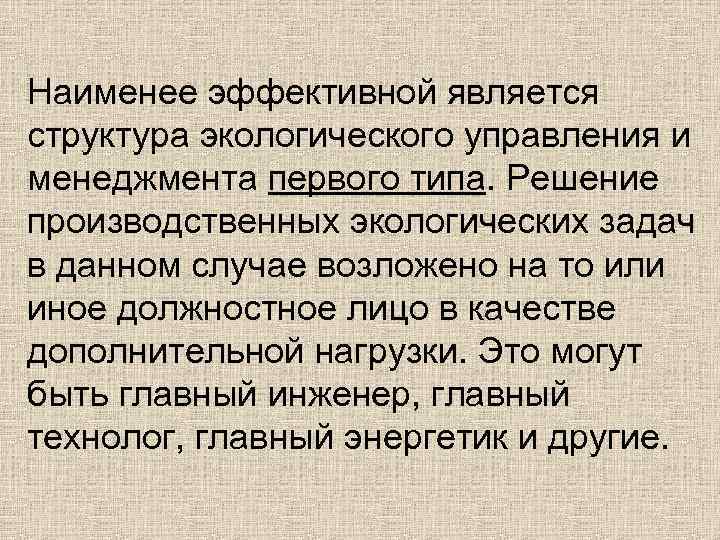 Наименее эффективной является структура экологического управления и менеджмента первого типа. Решение производственных экологических задач в данном случае возложено на то или иное должностное лицо в качестве дополнительной нагрузки. Это могут быть главный инженер, главный технолог, главный энергетик и другие.